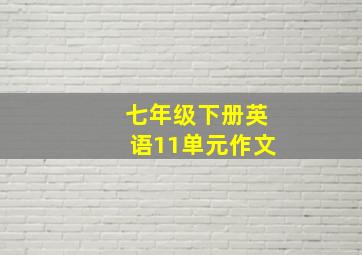 七年级下册英语11单元作文